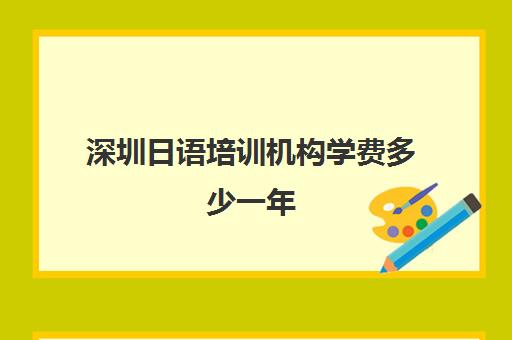 深圳日语培训机构学费多少一年